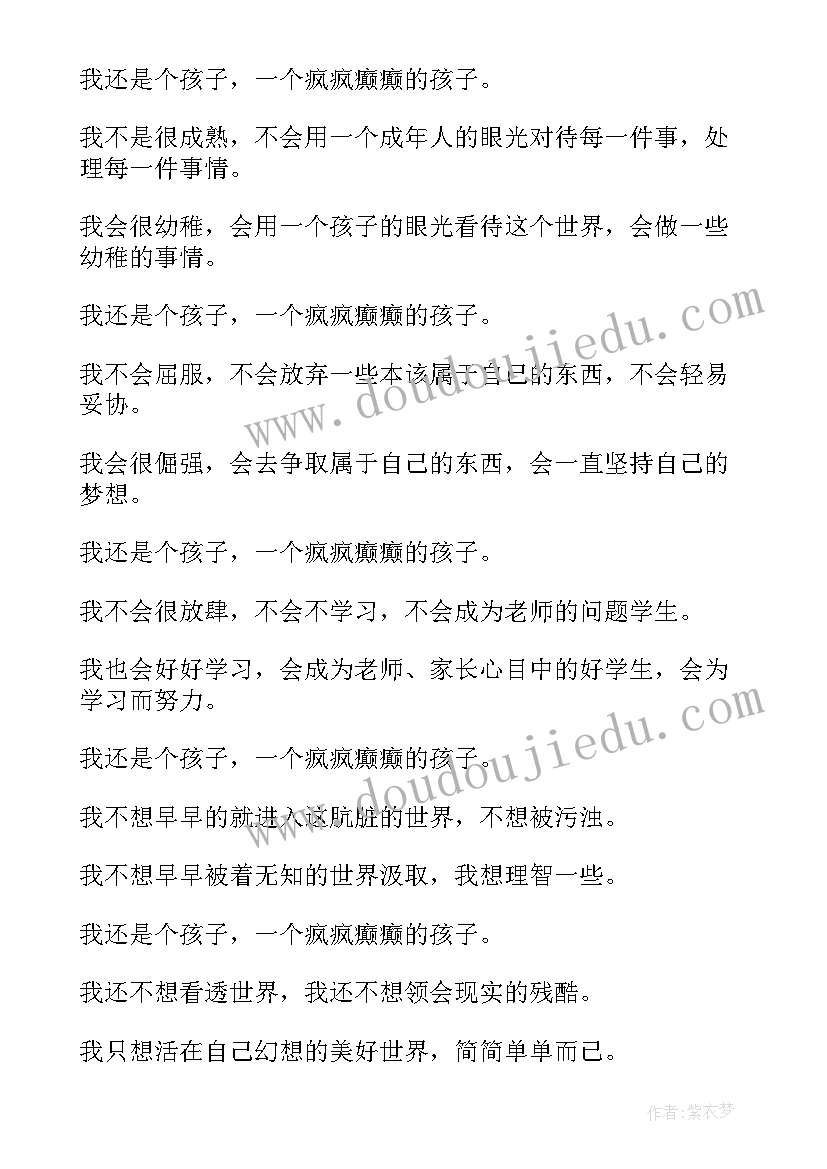 我还是个孩子，一个疯疯癫癫的孩子。

我不是很成熟，不会用一个成年人的眼光对待每一件事，处理每一件事情。

我会很幼稚，会用一个孩子的眼光看待这个世界，会做一些幼稚的事情。

我还是个孩子，一个疯疯癫癫的孩子。

我不会屈服，不会放弃一些本该属于自己的东西，不会轻易妥协。

我会很倔强，会去争取属于自己的东西，会一直坚持自己的梦想。

我还是个孩子，一个疯疯癫癫的孩子。

我不会很放肆，不会不学习，不会成为老师的问题学生。

我也会好好学习，会成为老师、家长心目中的好学生，会为学习而努力。

我还是个孩子，一个疯疯癫癫的孩子。

我不想早早的就进入这肮脏的世界，不想被污浊。

我不想早早被着无知的世界汲取，我想理智一些。

我还是个孩子，一个疯疯癫癫的孩子。

我还不想看透世界，我还不想领会现实的残酷。

我只想活在自己幻想的美好世界，简简单单而已。

www.doudoujiedu.com

www.doudoujiedu.com

作者：紫衣梦